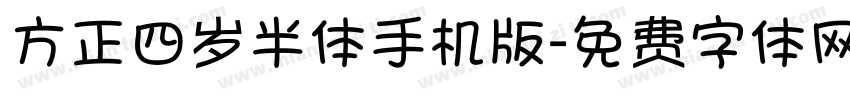 方正四岁半体手机版-免费字体网